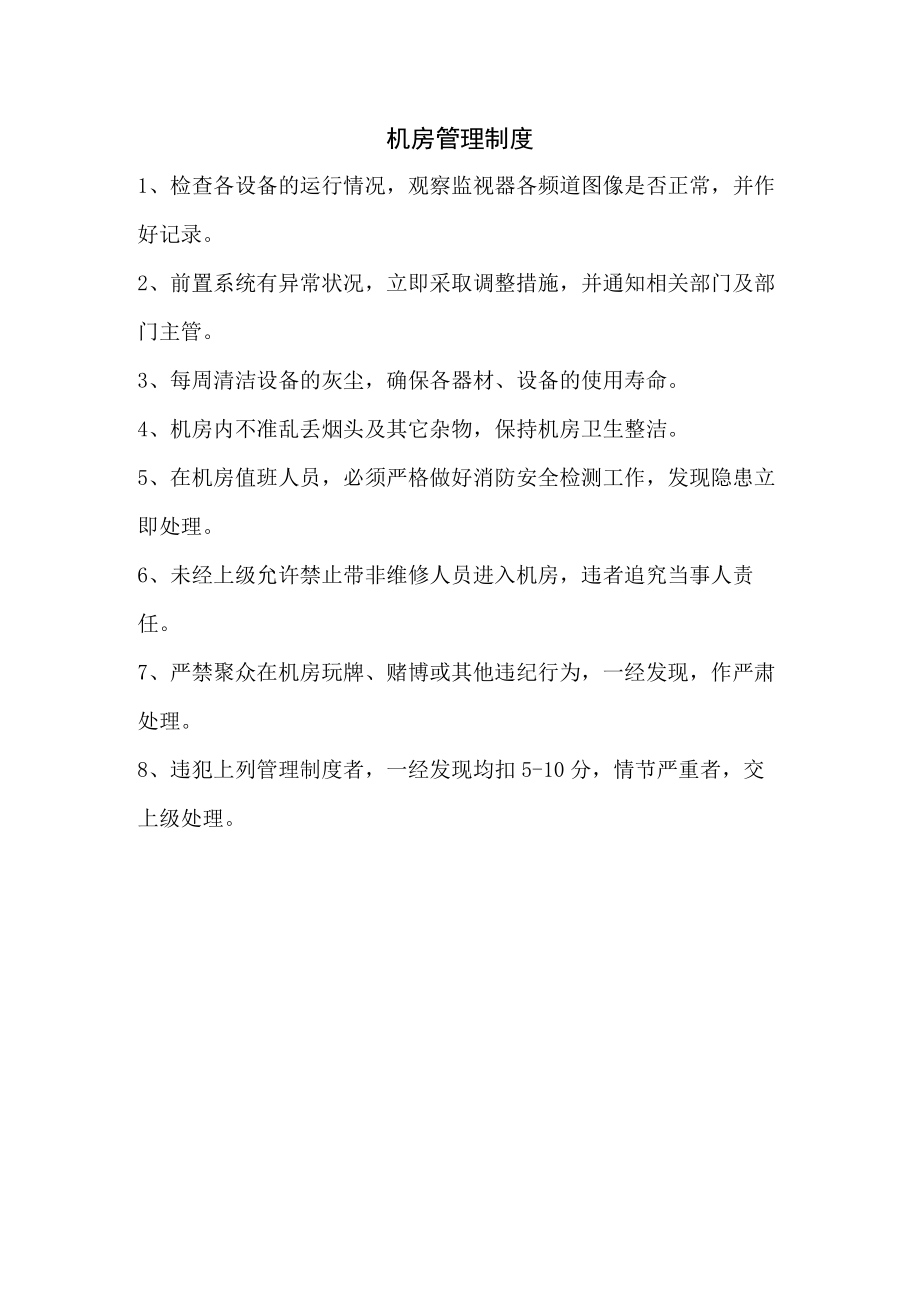 机房管理制度

1、检查各设备的运行情况，观察监视器各频道图像是否正常，并作好记录。

2、前置系统有异常状况，立即采取调整措施，并通知相关部门及部门主管。

3、每周清洁设备的灰尘，确保各器材、设备的使用寿命。

4、机房内不准乱丢烟头及其它杂物，保持机房卫生整洁。

5、在机房值班人员，必须严格做好消防安全检测工作，发现隐患立即处理。

6、未经上级允许禁止带非维修人员进入机房，违者追究当事人责任。

7、严禁聚众在机房玩牌、赌博或其他违纪行为，一经发现，作严肃处理。

8、违犯上列管理制度者，一经发现均扣 5-10 分，情节严重者，交上级处理。